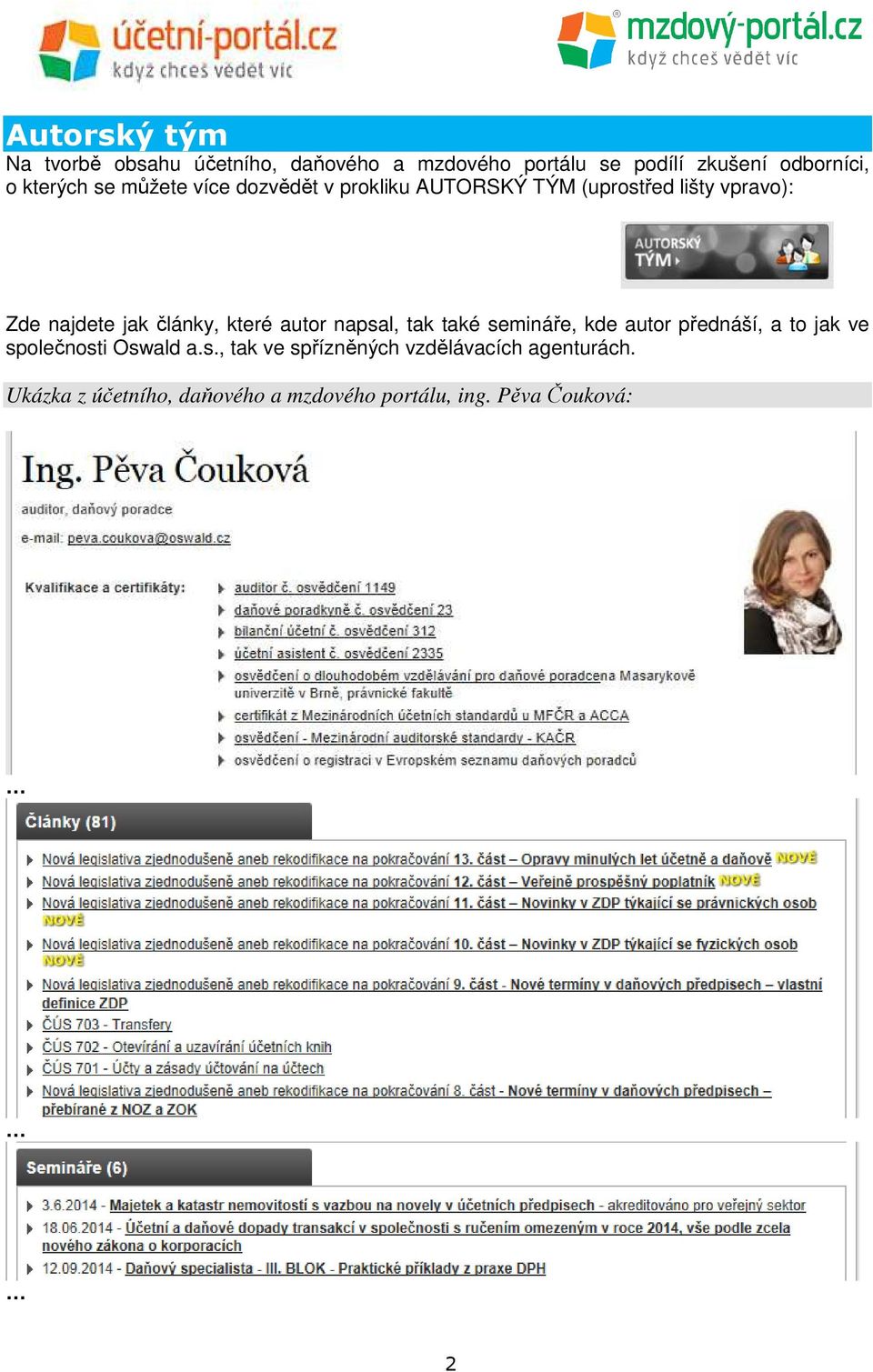 účetní-portál.cz
když chceš vědět víc

mzdový-portál.cz
když chceš vědět víc

Autorský tým

Na tvorbě obsahu účetního, daňového a mzdového portálu se podílí zkušení odborníci, o kterých se můžete více dozvědět v prokliku AUTORSKÝ TÝM (uprostřed lišty vpravo):

AUTORSKÝ TÝM

Zde najdete jak články, které autor napsal, tak také semináře, kde autor přednáší, a to jak ve společnosti Oswald a.s., tak ve spřízněných vzdělávacích agenturách.

Ukázka z účetního, daňového a mzdového portálu, ing. Pěva Čouková:

Ing. Pěva Čouková

auditor, daňový poradce

e-mail: peva.coukova@oswald.cz

Kvalifikace a certifikáty:

auditor č. osvědčení 1149
daňové poradkyně č. osvědčení 23
bilanční účetní č. osvědčení 312
účetní asistent č. osvědčení 2335
osvědčení o dlouhodobém vzdělávání pro daňové poradcena Masarykově univerzitě v Brně, právnické fakultě
certifikát z Mezinárodních účetních standardů u MFČR a ACCA
osvědčení - Mezinárodní auditorské standardy - KAČR
osvědčení o registraci v Evropském seznamu daňových poradců

...

Články (81)

Nová legislativa zjednodušeně aneb rekodifikace na pokračování 13. část – Opravy minulých let účetně a daňově NOVÉ
Nová legislativa zjednodušeně aneb rekodifikace na pokračování 12. část – Veřejně prospěšný poplatník NOVÉ
Nová legislativa zjednodušeně aneb rekodifikace na pokračování 11. část – Novinky v ZDP týkající se právnických osob NOVÉ
Nová legislativa zjednodušeně aneb rekodifikace na pokračování 10. část – Novinky v ZDP týkající se fyzických osob NOVÉ
Nová legislativa zjednodušeně aneb rekodifikace na pokračování 9. část - Nové termíny v daňových předpisech – vlastní definice ZDP
ČÚS 703 - Transfery
ČÚS 702 - Otevírání a uzavírání účetních knih
ČÚS 701 - Účty a zásady účtování na účtech
Nová legislativa zjednodušeně aneb rekodifikace na pokračování 8. část - Nové termíny v daňových předpisech – přebírané z NOZ a ZOK

...

Semináře (6)

3.6.2014 - Majetek a katastr nemovitostí s vazbou na novely v účetních předpisech - akreditováno pro veřejný sektor
18.06.2014 - Účetní a daňové dopady transakcí v společnosti s ručením omezeným v roce 2014, vše podle zcela nového zákona o korporacích
12.09.2014 - Daňový specialista - III. BLOK - Praktické příklady z praxe DPH

...

2